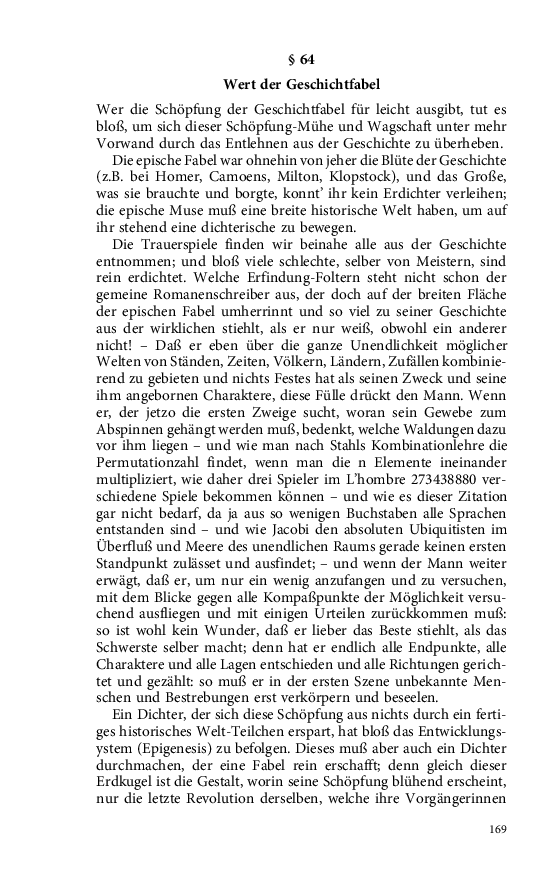 § 64

Wert der Geschichtfabel

Wer die Schöpfung der Geschichtfabel für leicht ausgibt, tut es bloß, um sich dieser Schöpfung-Mühe und Wagschaft unter mehr Vorwand durch das Entlehnen aus der Geschichte zu überheben.

Die epische Fabel war ohnehin von jeher die Blüte der Geschichte (z.B. bei Homer, Camoens, Milton, Klopstock), und das Große, was sie brauchte und borgte, konnt' ihr kein Erdichter verleihen; die epische Muse muß eine breite historische Welt haben, um auf ihr stehend eine dichterische zu bewegen.

Die Trauerspiele finden wir beinahe alle aus der Geschichte entnommen; und bloß viele schlechte, selber von Meistern, sind rein erdichtet. Welche Erfindung-Foltern steht nicht schon der gemeine Romanenschreiber aus, der doch auf der breiten Fläche der epischen Fabel umherrinnt und so viel zu seiner Geschichte aus der wirklichen stiehlt, als er nur weiß, obwohl ein anderer nicht! – Daß er eben über die ganze Unendlichkeit möglicher Welten von Ständen, Zeiten, Völkern, Ländern, Zufällen kombinierend zu gebieten und nichts Festes hat als seinen Zweck und seine ihm angebornen Charaktere, diese Fülle drückt den Mann. Wenn er, der jetzo die ersten Zweige sucht, woran sein Gewebe zum Abspinnen gehängt werden muß, bedenkt, welche Waldungen dazu vor ihm liegen – und wie man nach Stahls Kombinationlehre die Permutationzahl findet, wenn man die n Elemente ineinander multipliziert, wie daher drei Spieler im L'hombre 273438880 verschiedene Spiele bekommen können – und wie es dieser Zitation gar nicht bedarf, da ja aus so wenigen Buchstaben alle Sprachen entstanden sind – und wie Jacobi den absoluten Ubiquitisten im Überfluß und Meere des unendlichen Raums gerade keinen ersten Standpunkt zulässet und ausfindet; – und wenn der Mann weiter erwägt, daß er, um nur ein wenig anzufangen und zu versuchen, mit dem Blicke gegen alle Kompaßpunkte der Möglichkeit versuchend ausfliegen und mit einigen Urteilen zurückkommen muß: so ist wohl kein Wunder, daß er lieber das Beste stiehlt, als das Schwerste selber macht; denn hat er endlich alle Endpunkte, alle Charaktere und alle Lagen entschieden und alle Richtungen gerichtet und gezählt: so muß er in der ersten Szene unbekannte Menschen und Bestrebungen erst verkörpern und beseelen.

Ein Dichter, der sich diese Schöpfung aus nichts durch ein fertiges historisches Welt-Teilchen erspart, hat bloß das Entwicklungssystem (Epigenesis) zu befolgen. Dieses muß aber auch ein Dichter durchmachen, der eine Fabel rein erschafft; denn gleich dieser Erdkugel ist die Gestalt, worin seine Schöpfung blühend erscheint, nur die letzte Revolution derselben, welche ihre Vorgängerinnen

169